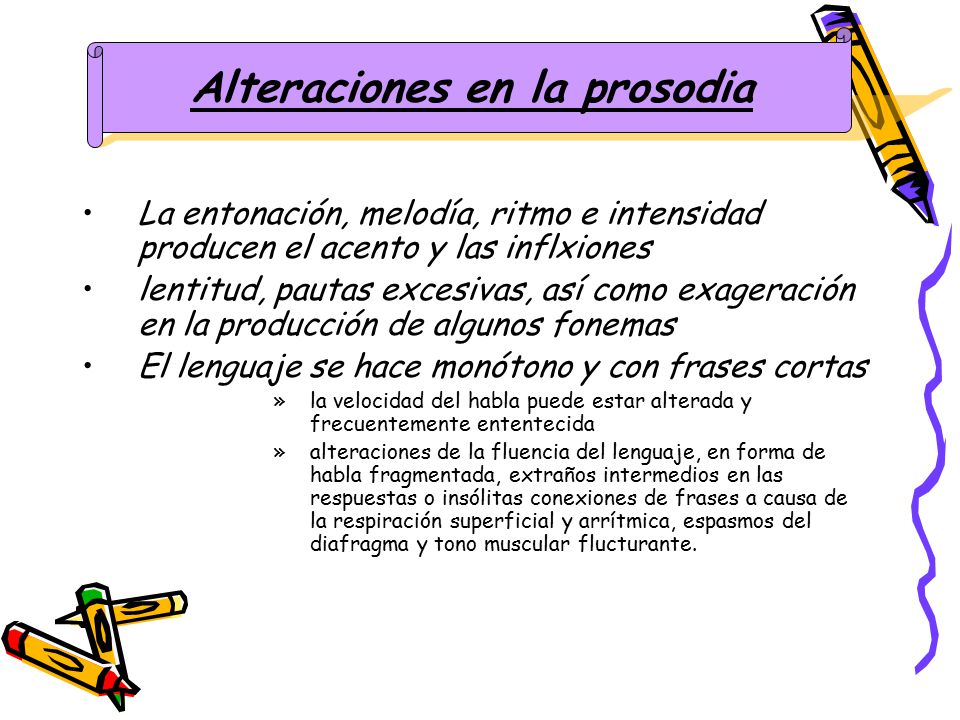 Alteraciones en la prosodia

• La entonación, melodía, ritmo e intensidad producen el acento y las inflxiones

• lentitud, pautas excesivas, así como exageración en la producción de algunos fonemas

• El lenguaje se hace monótono y con frases cortas

» la velocidad del habla puede estar alterada y frecuentemente ententecida

» alteraciones de la fluencia del lenguaje, en forma de habla fragmentada, extraños intermedios en las respuestas o insólitas conexiones de frases a causa de la respiración superficial y arrítmica, espasmos del diafragma y tono muscular flucturante.